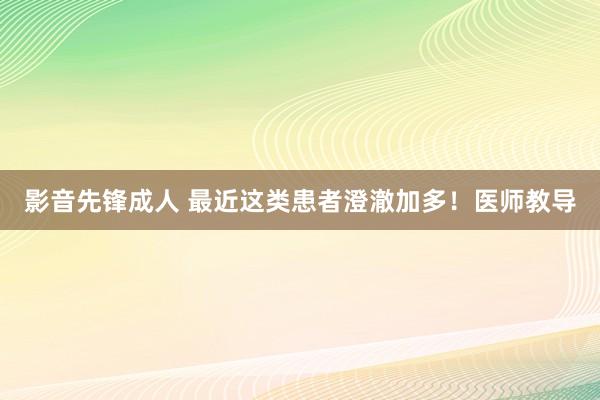 影音先锋成人 最近这类患者澄澈加多！医师教导